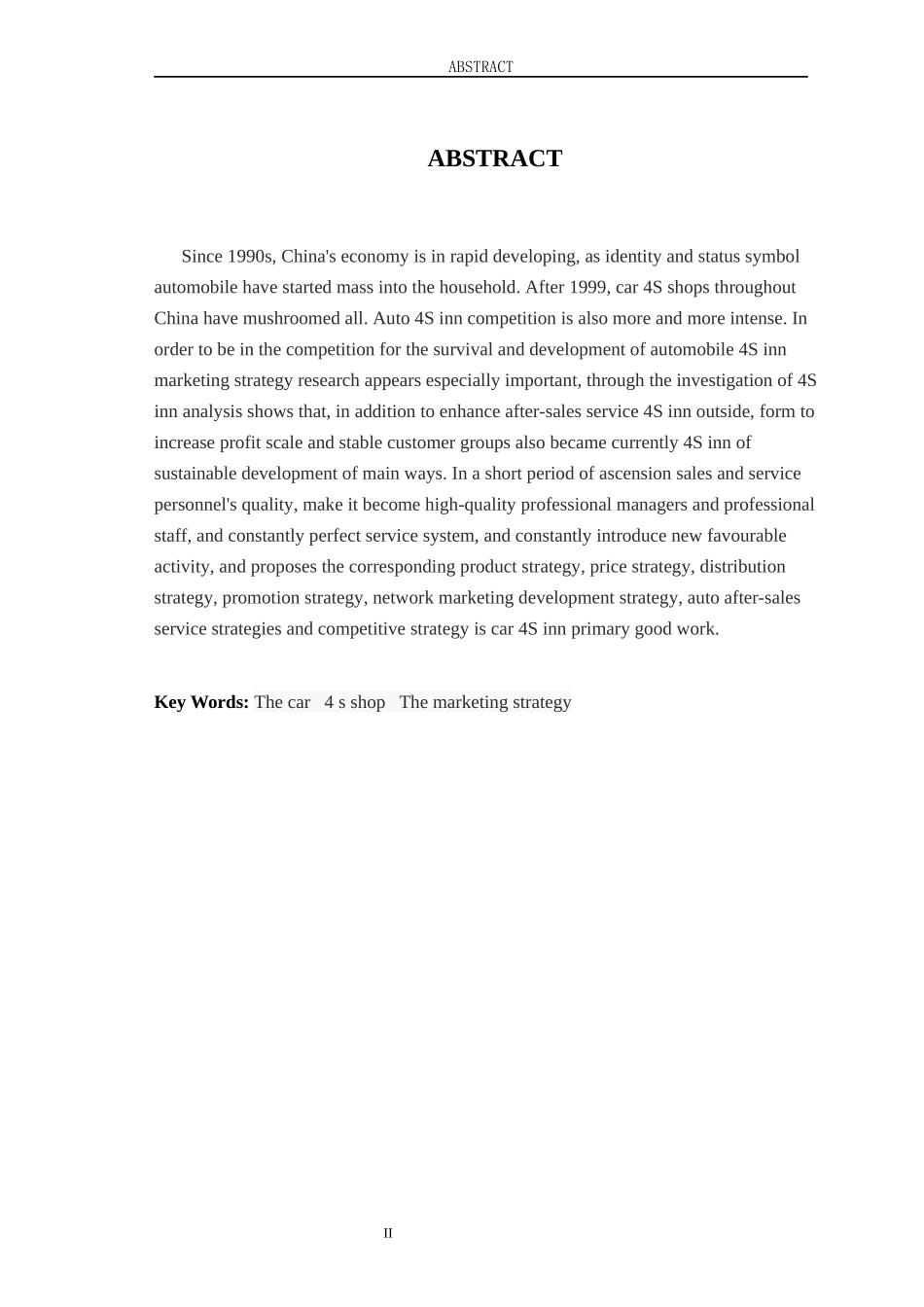 ABSTRACT

ABSTRACT

Since 1990s, China's economy is in rapid developing, as identity and status symbol automobile have started mass into the household. After 1999, car 4S shops throughout China have mushroomed all. Auto 4S inn competition is also more and more intense. In order to be in the competition for the survival and development of automobile 4S inn marketing strategy research appears especially important, through the investigation of 4S inn analysis shows that, in addition to enhance after-sales service 4S inn outside, form to increase profit scale and stable customer groups also became currently 4S inn of sustainable development of main ways. In a short period of ascension sales and service personnel's quality, make it become high-quality professional managers and professional staff, and constantly perfect service system, and constantly introduce new favourable activity, and proposes the corresponding product strategy, price strategy, distribution strategy, promotion strategy, network marketing development strategy, auto after-sales service strategies and competitive strategy is car 4S inn primary good work.

Key Words: The car 4 s shop The marketing strategy

II